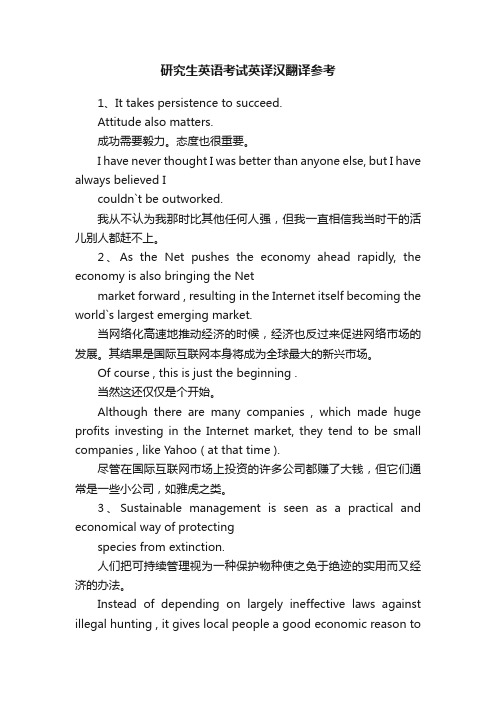 研究生英语考试英译汉翻译参考

1、It takes persistence to succeed.

Attitude also matters.

成功需要毅力。态度也很重要。

I have never thought I was better than anyone else, but I have always believed I

couldn`t be outworked.

我从不认为我那时比其他任何人强，但我一直相信我当时干的活儿别人都赶不上。

2、As the Net pushes the economy ahead rapidly, the economy is also bringing the Net

market forward , resulting in the Internet itself becoming the world`s largest emerging market.

当网络化高速地推动经济的时候，经济也反过来促进网络市场的发展。其结果是国际互联网本身将成为全球最大的新兴市场。

Of course , this is just the beginning .

当然这还仅仅是个开始。

Although there are many companies , which made huge profits investing in the Internet market, they tend to be small companies , like Yahoo ( at that time ).

尽管在国际互联网市场上投资的许多公司都赚了大钱，但它们通常是一些小公司，如雅虎之类。

3、Sustainable management is seen as a practical and economical way of protecting

species from extinction.

人们把可持续管理视为一种保护物种使之免于绝迹的实用而又经济的办法。

Instead of depending on largely ineffective laws against illegal hunting , it gives local people a good economic reason to